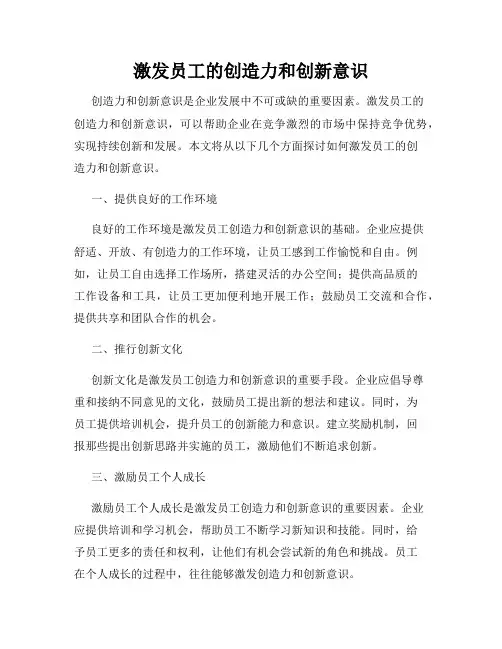 激发员工的创造力和创新意识

创造力和创新意识是企业发展中不可或缺的重要因素。激发员工的创造力和创新意识，可以帮助企业在竞争激烈的市场中保持竞争优势，实现持续创新和发展。本文将从以下几个方面探讨如何激发员工的创造力和创新意识。

一、提供良好的工作环境

良好的工作环境是激发员工创造力和创新意识的基础。企业应提供舒适、开放、有创造力的工作环境，让员工感到工作愉悦和自由。例如，让员工自由选择工作场所，搭建灵活的办公空间；提供高品质的工作设备和工具，让员工更加便利地开展工作；鼓励员工交流和合作，提供共享和团队合作的机会。

二、推行创新文化

创新文化是激发员工创造力和创新意识的重要手段。企业应倡导尊重和接纳不同意见的文化，鼓励员工提出新的想法和建议。同时，为员工提供培训机会，提升员工的创新能力和意识。建立奖励机制，回报那些提出创新思路并实施的员工，激励他们不断追求创新。

三、激励员工个人成长

激励员工个人成长是激发员工创造力和创新意识的重要因素。企业应提供培训和学习机会，帮助员工不断学习新知识和技能。同时，给予员工更多的责任和权利，让他们有机会尝试新的角色和挑战。员工在个人成长的过程中，往往能够激发创造力和创新意识。